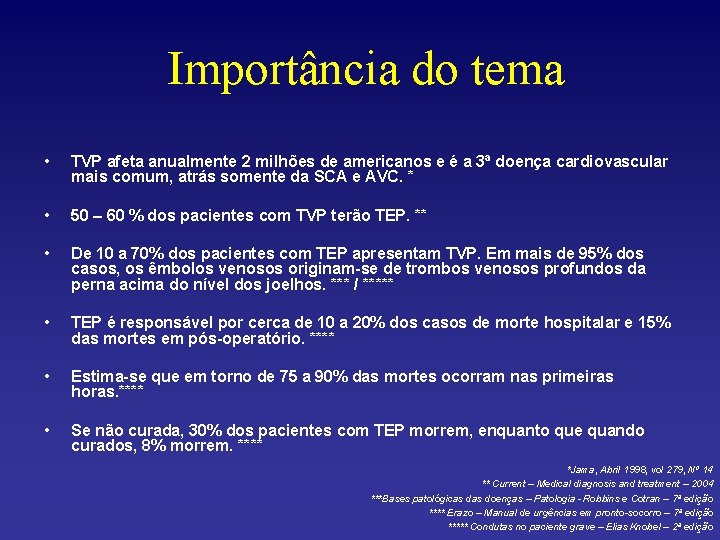 Importância do tema

• TVP afeta anualmente 2 milhões de americanos e é a 3ª doença cardiovascular mais comum, atrás somente da SCA e AVC. *

• 50 – 60 % dos pacientes com TVP terão TEP. **

• De 10 a 70% dos pacientes com TEP apresentam TVP. Em mais de 95% dos casos, os êmbolos venosos originam-se de trombos venosos profundos da perna acima do nível dos joelhos. *** / *****

• TEP é responsável por cerca de 10 a 20% dos casos de morte hospitalar e 15% das mortes em pós-operatório. ****

• Estima-se que em torno de 75 a 90% das mortes ocorram nas primeiras horas.****

• Se não curada, 30% dos pacientes com TEP morrem, enquanto que quando curados, 8% morrem. ****

*Jama, Abril 1998, vol 279, Nº 14
** Current – Medical diagnosis and treatment – 2004
***Bases patológicas das doenças – Patologia - Robbins e Cotran – 7ª edição
**** Erazo – Manual de urgências em pronto-socorro – 7ª edição
***** Condutas no paciente grave – Elias Knobel – 2ª edição